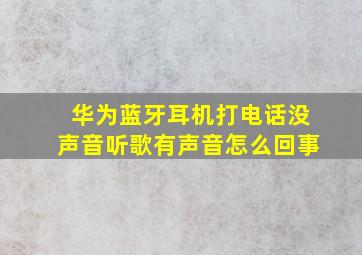 华为蓝牙耳机打电话没声音听歌有声音怎么回事